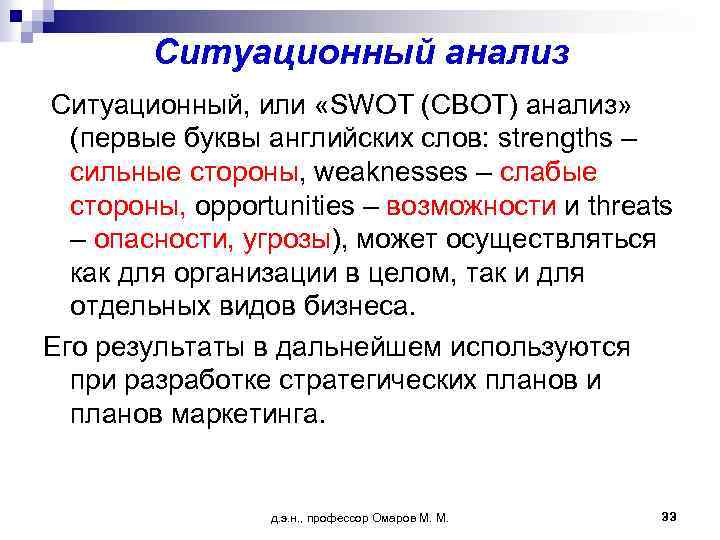 Ситуационный анализ

Ситуационный, или «SWOT (СВОТ) анализ» (первые буквы английских слов: strengths – сильные стороны, weaknesses – слабые стороны, opportunities – возможности и threats – опасности, угрозы), может осуществляться как для организации в целом, так и для отдельных видов бизнеса.

Его результаты в дальнейшем используются при разработке стратегических планов и планов маркетинга.

д.э.н., профессор Омаров М. М.

33